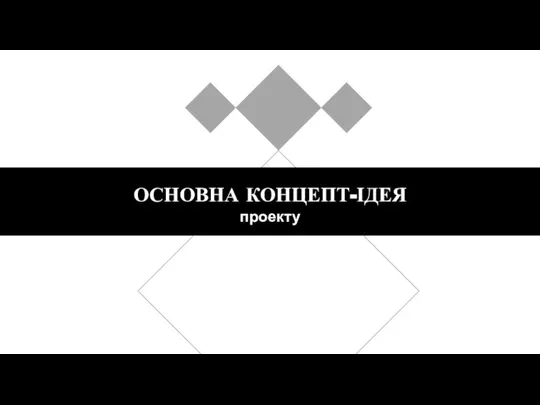 ОСНОВНА КОНЦЕПТ-ІДЕЯ
проекту